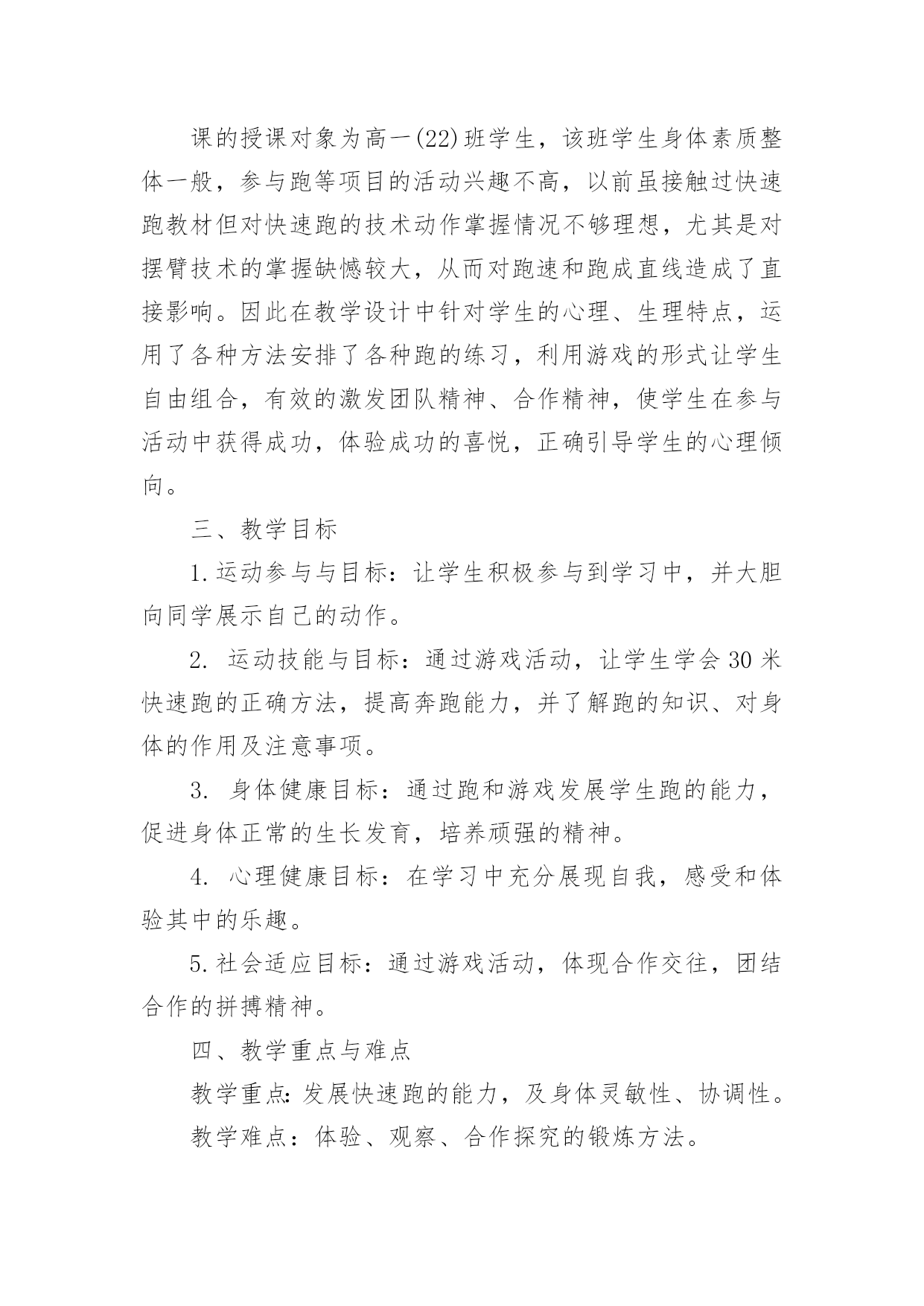 课的授课对象为高一(22)班学生，该班学生身体素质整体一般，参与跑等项目的活动兴趣不高，以前虽接触过快速跑教材但对快速跑的技术动作掌握情况不够理想，尤其是对摆臂技术的掌握缺憾较大，从而对跑速和跑成直线造成了直接影响。因此在教学设计中针对学生的心理、生理特点，运用了各种方法安排了各种跑的练习，利用游戏的形式让学生自由组合，有效的激发团队精神、合作精神，使学生在参与活动中获得成功，体验成功的喜悦，正确引导学生的心理倾向。

三、教学目标

1.运动参与与目标：让学生积极参与到学习中，并大胆向同学展示自己的动作。

2. 运动技能与目标：通过游戏活动，让学生学会30米快速跑的正确方法，提高奔跑能力，并了解跑的知识、对身体的作用及注意事项。

3. 身体健康目标：通过跑和游戏发展学生跑的能力，促进身体正常的生长发育，培养顽强的精神。

4. 心理健康目标：在学习中充分展现自我，感受和体验其中的乐趣。

5.社会适应目标：通过游戏活动，体现合作交往，团结合作的拼搏精神。

四、教学重点与难点

教学重点:发展快速跑的能力，及身体灵敏性、协调性。

教学难点：体验、观察、合作探究的锻炼方法。